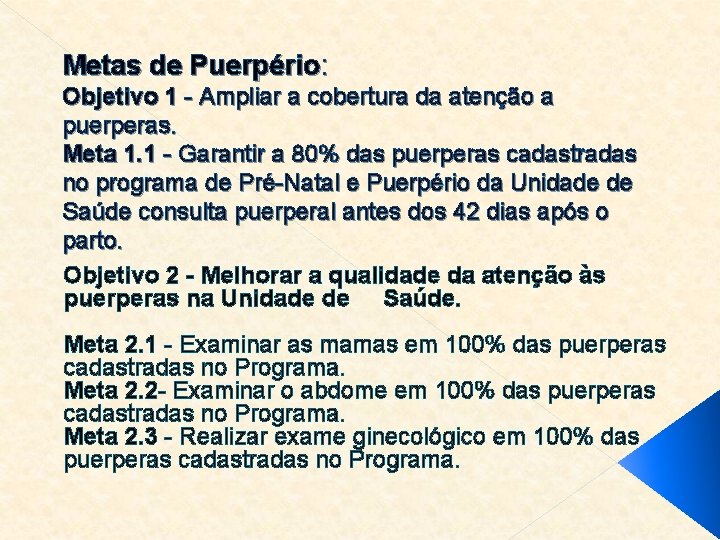 Metas de Puerpério:

Objetivo 1 - Ampliar a cobertura da atenção a puerperas.

Meta 1.1 - Garantir a 80% das puerperas cadastradas no programa de Pré-Natal e Puerpério da Unidade de Saúde consulta puerperal antes dos 42 dias após o parto.

Objetivo 2 - Melhorar a qualidade da atenção às puerperas na Unidade de Saúde.

Meta 2.1 - Examinar as mamas em 100% das puerperas cadastradas no Programa.
Meta 2.2- Examinar o abdome em 100% das puerperas cadastradas no Programa.
Meta 2.3 - Realizar exame ginecológico em 100% das puerperas cadastradas no Programa.